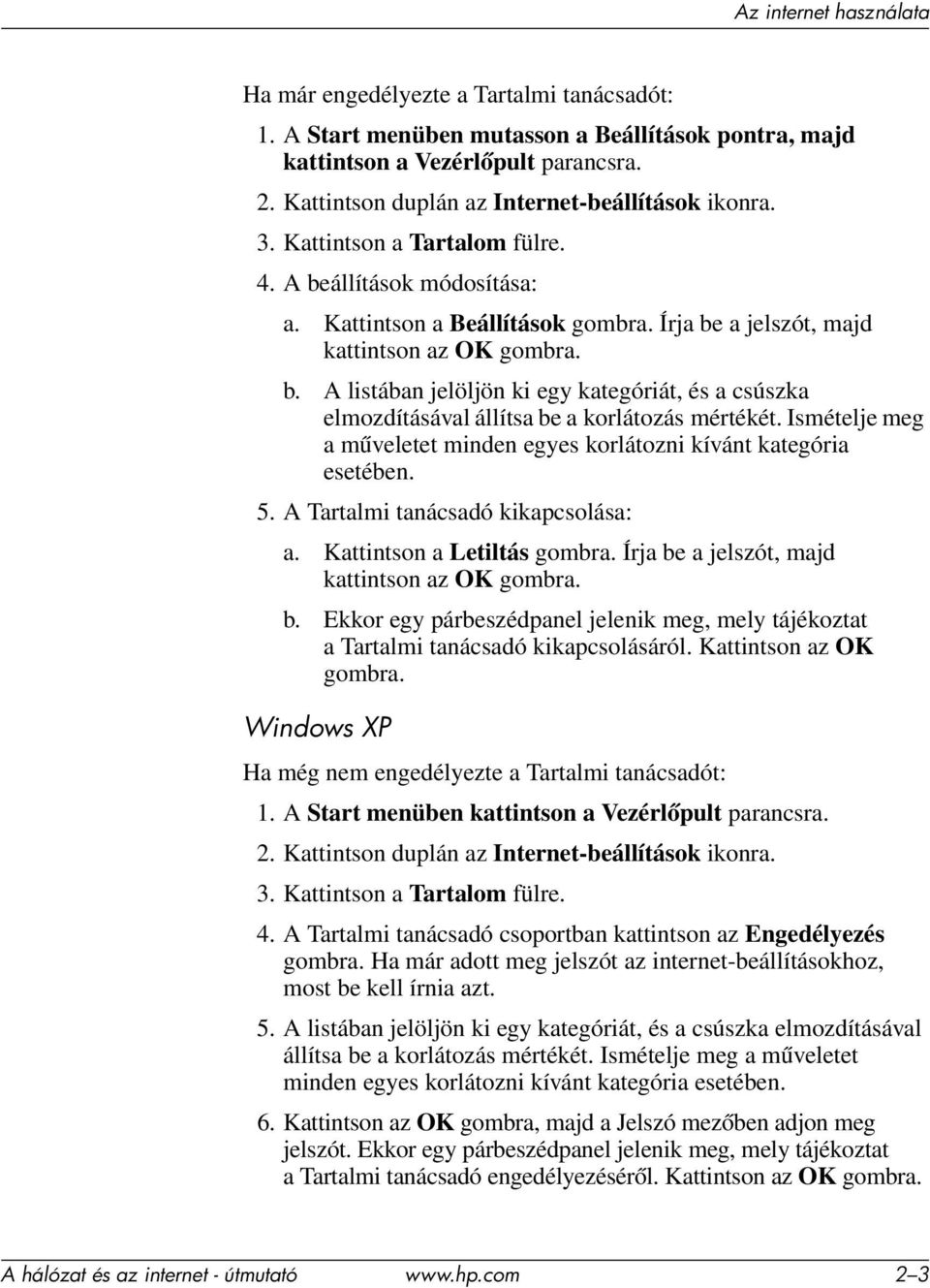 Az internet használata

Ha már engedélyezte a Tartalmi tanácsadót:

1. A Start menüben mutasson a Beállítások pontra, majd kattintson a Vezérlőpult parancsra.
2. Kattintson duplán az Internet-beállítások ikonra.
3. Kattintson a Tartalom fülre.
4. A beállítások módosítása:
a. Kattintson a Beállítások gombra. Írja be a jelszót, majd kattintson az OK gombra.
b. A listában jelöljön ki egy kategóriát, és a csúszka elmozdításával állítsa be a korlátozás mértékét. Ismételje meg a műveletet minden egyes korlátozni kívánt kategória esetében.
5. A Tartalmi tanácsadó kikapcsolása:
a. Kattintson a Letiltás gombra. Írja be a jelszót, majd kattintson az OK gombra.
b. Ekkor egy párbeszédpanel jelenik meg, mely tájékoztat a Tartalmi tanácsadó kikapcsolásáról. Kattintson az OK gombra.

Windows XP

Ha még nem engedélyezte a Tartalmi tanácsadót:

1. A Start menüben kattintson a Vezérlőpult parancsra.
2. Kattintson duplán az Internet-beállítások ikonra.
3. Kattintson a Tartalom fülre.
4. A Tartalmi tanácsadó csoportban kattintson az Engedélyezés gombra. Ha már adott meg jelszót az internet-beállításokhoz, most be kell írnia azt.
5. A listában jelöljön ki egy kategóriát, és a csúszka elmozdításával állítsa be a korlátozás mértékét. Ismételje meg a műveletet minden egyes korlátozni kívánt kategória esetében.
6. Kattintson az OK gombra, majd a Jelszó mezőben adjon meg jelszót. Ekkor egy párbeszédpanel jelenik meg, mely tájékoztat a Tartalmi tanácsadó engedélyezéséről. Kattintson az OK gombra.

A hálózat és az internet - útmutató www.hp.com 2–3